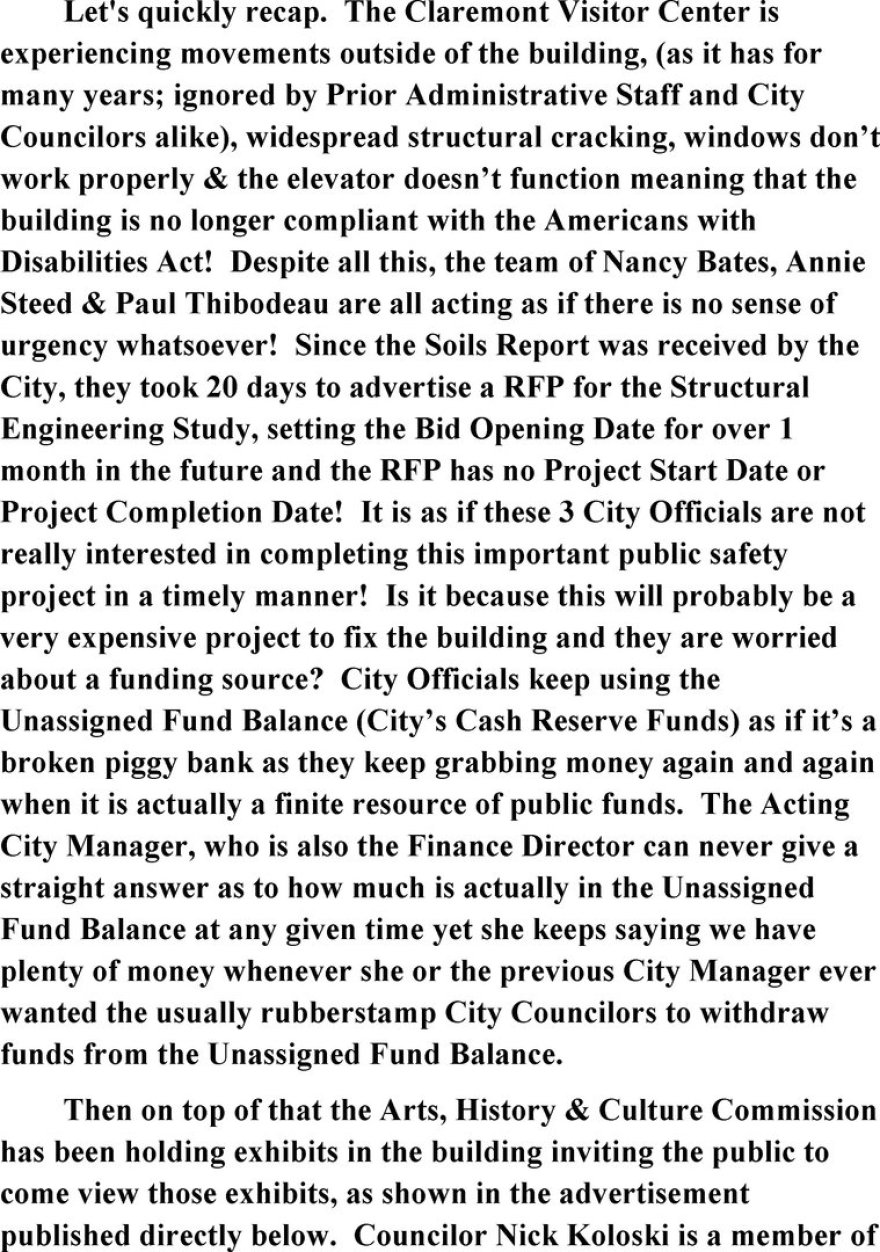 Let's quickly recap. The Claremont Visitor Center is experiencing movements outside of the building, (as it has for many years; ignored by Prior Administrative Staff and City Councilors alike), widespread structural cracking, windows don't work properly & the elevator doesn't function meaning that the building is no longer compliant with the Americans with Disabilities Act! Despite all this, the team of Nancy Bates, Annie Steed & Paul Thibodeau are all acting as if there is no sense of urgency whatsoever! Since the Soils Report was received by the City, they took 20 days to advertise a RFP for the Structural Engineering Study, setting the Bid Opening Date for over 1 month in the future and the RFP has no Project Start Date or Project Completion Date! It is as if these 3 City Officials are not really interested in completing this important public safety project in a timely manner! Is it because this will probably be a very expensive project to fix the building and they are worried about a funding source? City Officials keep using the Unassigned Fund Balance (City's Cash Reserve Funds) as if it's a broken piggy bank as they keep grabbing money again and again when it is actually a finite resource of public funds. The Acting City Manager, who is also the Finance Director can never give a straight answer as to how much is actually in the Unassigned Fund Balance at any given time yet she keeps saying we have plenty of money whenever she or the previous City Manager ever wanted the usually rubberstamp City Councilors to withdraw funds from the Unassigned Fund Balance.

Then on top of that the Arts, History & Culture Commission has been holding exhibits in the building inviting the public to come view those exhibits, as shown in the advertisement published directly below. Councilor Nick Koloski is a member of